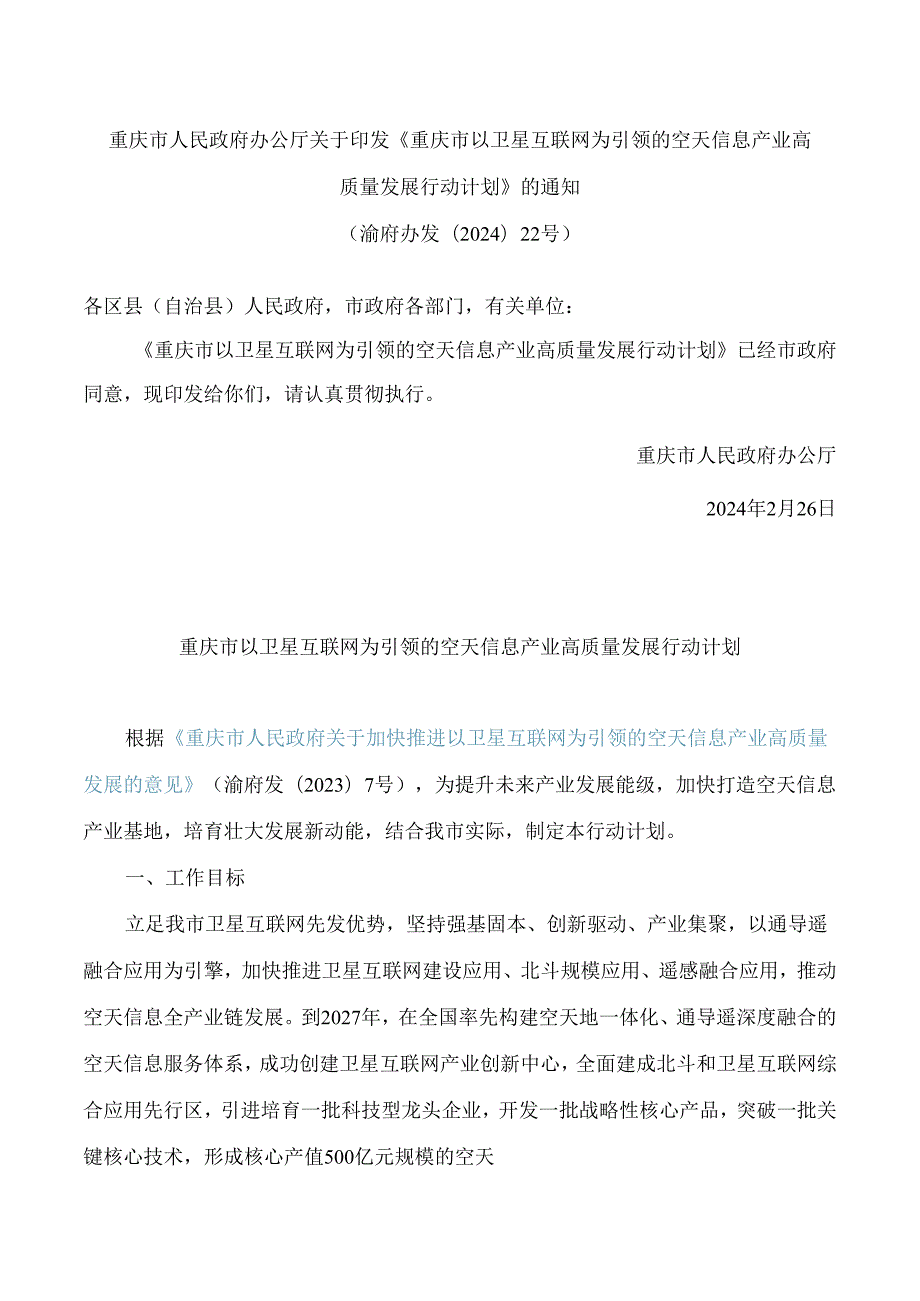 重庆市人民政府办公厅关于印发《重庆市以卫星互联网为引领的空天信息产业高质量发展行动计划》的通知

（渝府办发〔2024〕22号）

各区县（自治县）人民政府，市政府各部门，有关单位：

《重庆市以卫星互联网为引领的空天信息产业高质量发展行动计划》已经市政府同意，现印发给你们，请认真贯彻执行。

重庆市人民政府办公厅

2024年2月26日

重庆市以卫星互联网为引领的空天信息产业高质量发展行动计划

根据《重庆市人民政府关于加快推进以卫星互联网为引领的空天信息产业高质量发展的意见》（渝府发〔2023〕7号），为提升未来产业发展能级，加快打造空天信息产业基地，培育壮大发展新动能，结合我市实际，制定本行动计划。

一、工作目标

立足我市卫星互联网先发优势，坚持强基固本、创新驱动、产业集聚，以通导遥融合应用为引擎，加快推进卫星互联网建设应用、北斗规模应用、遥感融合应用，推动空天信息全产业链发展。到2027年，在全国率先构建空天地一体化、通导遥深度融合的空天信息服务体系，成功创建卫星互联网产业创新中心，全面建成北斗和卫星互联网综合应用先行区，引进培育一批科技型龙头企业，开发一批战略性核心产品，突破一批关键核心技术，形成核心产值500亿元规模的空天